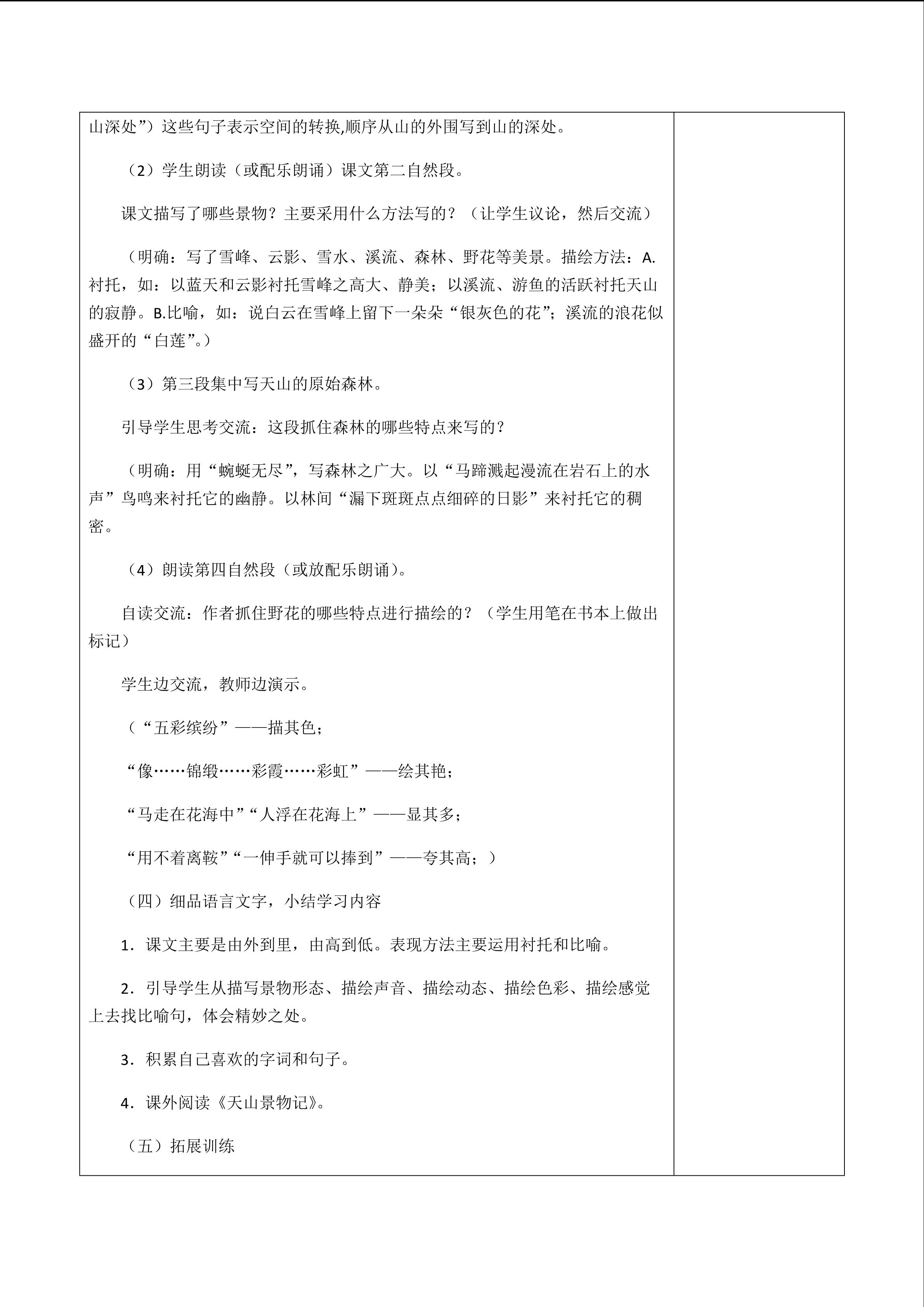 山深处”）这些句子表示空间的转换,顺序从山的外围写到山的深处。

（2）学生朗读（或配乐朗诵）课文第二自然段。

课文描写了哪些景物？主要采用什么方法写的？（让学生议论，然后交流）

（明确：写了雪峰、云影、雪水、溪流、森林、野花等美景。描绘方法：A.衬托，如：以蓝天和云影衬托雪峰之高大、静美；以溪流、游鱼的活跃衬托天山的寂静。B.比喻，如：说白云在雪峰上留下一朵朵“银灰色的花”；溪流的浪花似盛开的“白莲”。）

（3）第三段集中写天山的原始森林。

引导学生思考交流：这段抓住森林的哪些特点来写的？

（明确：用“蜿蜒无尽”，写森林之广大。以“马蹄溅起漫流在岩石上的水声”鸟鸣来衬托它的幽静。以林间“漏下斑斑点点细碎的日影”来衬托它的稠密。

（4）朗读第四自然段（或放配乐朗诵）。

自读交流：作者抓住野花的哪些特点进行描绘的？（学生用笔在书本上做出标记）

学生边交流，教师边演示。

（“五彩缤纷”——描其色；

“像……锦缎……彩霞……彩虹”——绘其艳；

“马走在花海中”“人浮在花海上”——显其多；

“用不着离鞍”“一伸手就可以捧到”——夸其高；）

（四）细品语言文字，小结学习内容

1．课文主要是由外到里，由高到低。表现方法主要运用衬托和比喻。

2．引导学生从描写景物形态、描绘声音、描绘动态、描绘色彩、描绘感觉上去找比喻句，体会精妙之处。

3．积累自己喜欢的字词和句子。

4．课外阅读《天山景物记》。

（五）拓展训练